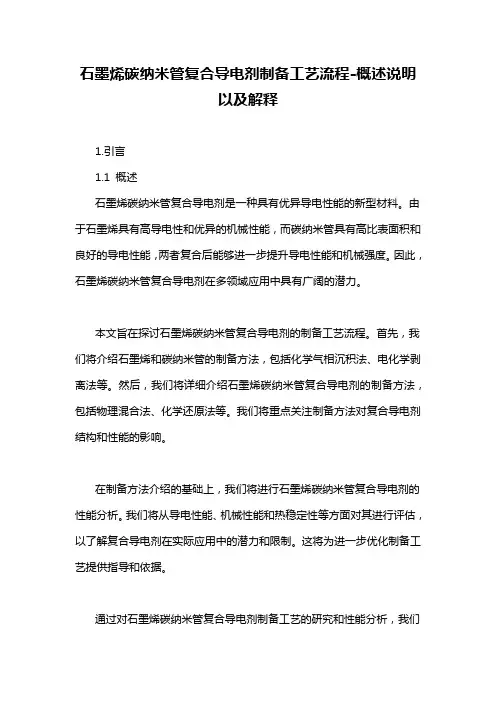 石墨烯碳纳米管复合导电剂制备工艺流程-概述说明以及解释

1.引言

1.1 概述

石墨烯碳纳米管复合导电剂是一种具有优异导电性能的新型材料。由于石墨烯具有高导电性和优异的机械性能，而碳纳米管具有高比表面积和良好的导电性能，两者复合后能够进一步提升导电性能和机械强度。因此，石墨烯碳纳米管复合导电剂在多领域应用中具有广阔的潜力。

本文旨在探讨石墨烯碳纳米管复合导电剂的制备工艺流程。首先，我们将介绍石墨烯和碳纳米管的制备方法，包括化学气相沉积法、电化学剥离法等。然后，我们将详细介绍石墨烯碳纳米管复合导电剂的制备方法，包括物理混合法、化学还原法等。我们将重点关注制备方法对复合导电剂结构和性能的影响。

在制备方法介绍的基础上，我们将进行石墨烯碳纳米管复合导电剂的性能分析。我们将从导电性能、机械性能和热稳定性等方面对其进行评估，以了解复合导电剂在实际应用中的潜力和限制。这将为进一步优化制备工艺提供指导和依据。

通过对石墨烯碳纳米管复合导电剂制备工艺的研究和性能分析，我们